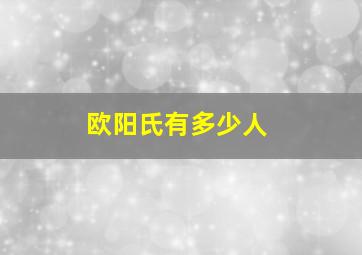 欧阳氏有多少人